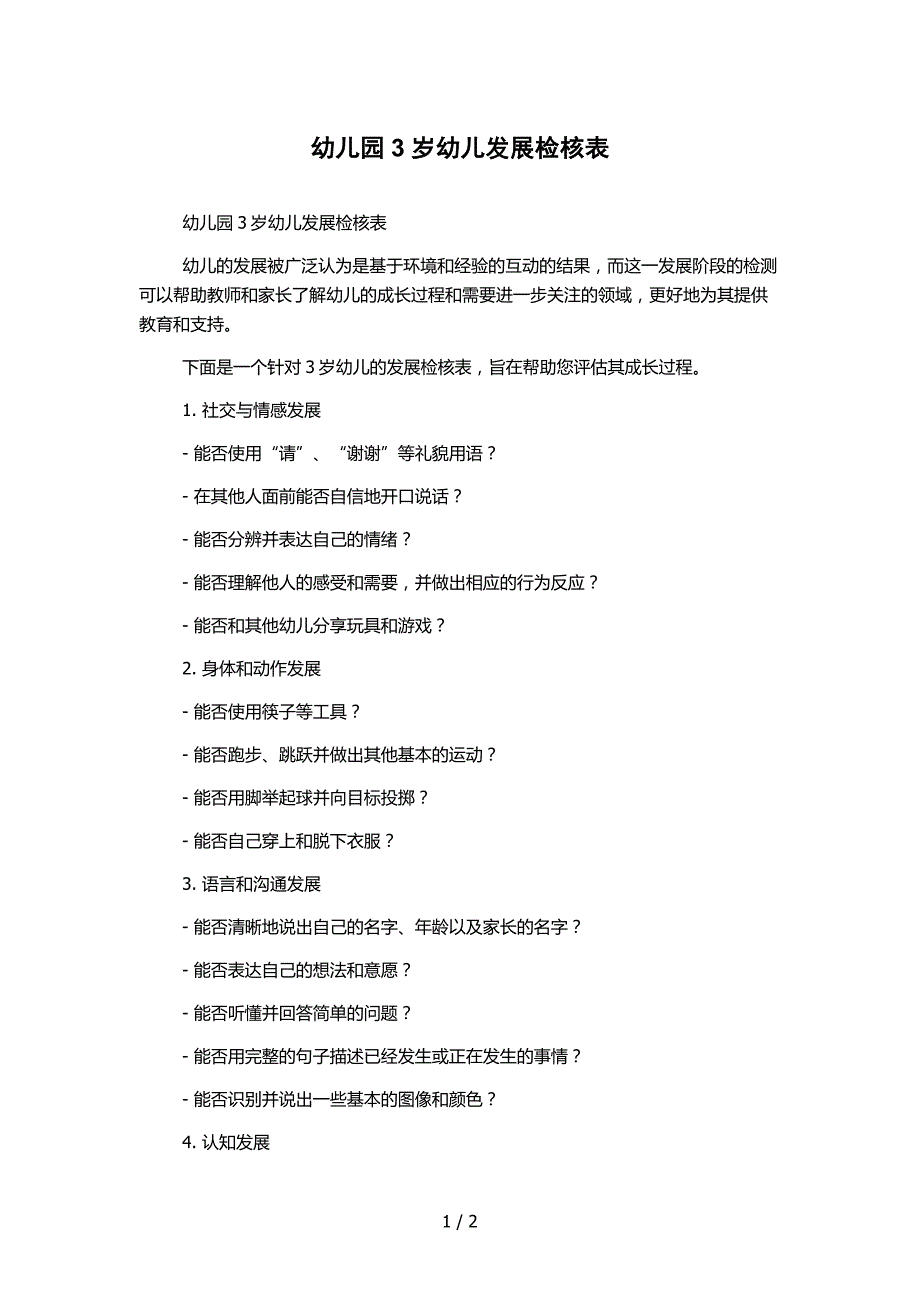 幼儿园 3 岁幼儿发展检核表

幼儿园 3 岁幼儿发展检核表

幼儿的发展被广泛认为是基于环境和经验的互动的结果，而这一发展阶段的检测可以帮助教师和家长了解幼儿的成长过程和需要进一步关注的领域，更好地为其提供教育和支持。

下面是一个针对 3 岁幼儿的发展检核表，旨在帮助您评估其成长过程。

1. 社交与情感发展

- 能否使用“请”、“谢谢”等礼貌用语？

- 在其他人面前能否自信地开口说话？

- 能否分辨并表达自己的情绪？

- 能否理解他人的感受和需要，并做出相应的行为反应？

- 能否和其他幼儿分享玩具和游戏？

2. 身体和动作发展

- 能否使用筷子等工具？

- 能否跑步、跳跃并做出其他基本的运动？

- 能否用脚举起球并向目标投掷？

- 能否自己穿上和脱下衣服？

3. 语言和沟通发展

- 能否清晰地说出自己的名字、年龄以及家长的名字？

- 能否表达自己的想法和意愿？

- 能否听懂并回答简单的问题？

- 能否用完整的句子描述已经发生或正在发生的事情？

- 能否识别并说出一些基本的图像和颜色？

4. 认知发展

1 / 2